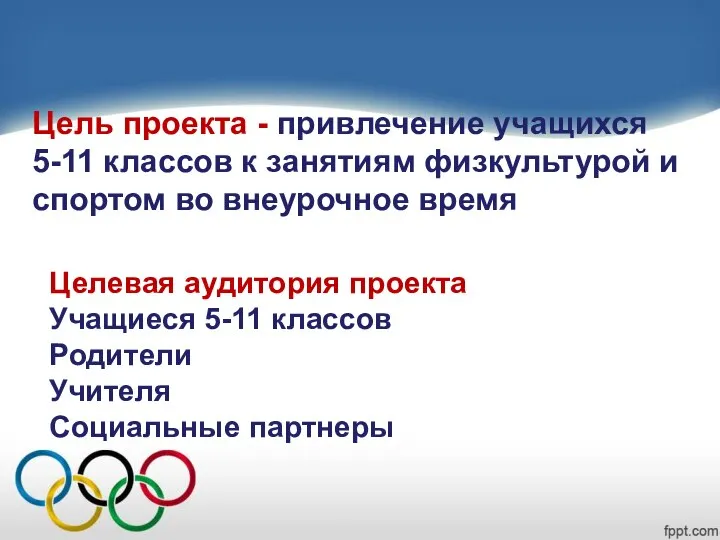 Цель проекта - привлечение учащихся 5-11 классов к занятиям физкультурой и спортом во внеурочное время

Целевая аудитория проекта
Учащиеся 5-11 классов
Родители
Учителя
Социальные партнеры

fppt.com